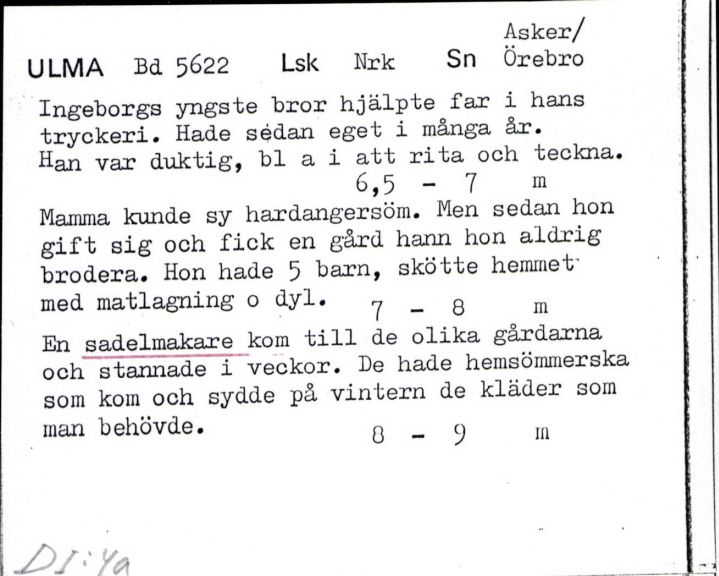 ULMA Bd 5622 Lsk Nrk Sn Asker/ Örebro

Ingeborgs yngste bror hjälpte far i hans tryckeri. Hade sedan eget i många år. Han var duktig, bl a i att rita och teckna.
6,5 - 7 m

Mamma kunde sy hardangersöm. Men sedan hon gift sig och fick en gård hann hon aldrig brodera. Hon hade 5 barn, skötte hemmet med matlagning o dyl.
7 - 8 m

En sadelmakare kom till de olika gårdarna och stannade i veckor. De hade hemsömmerska som kom och sydde på vintern de kläder som man behövde.
8 - 9 m

DI:4a